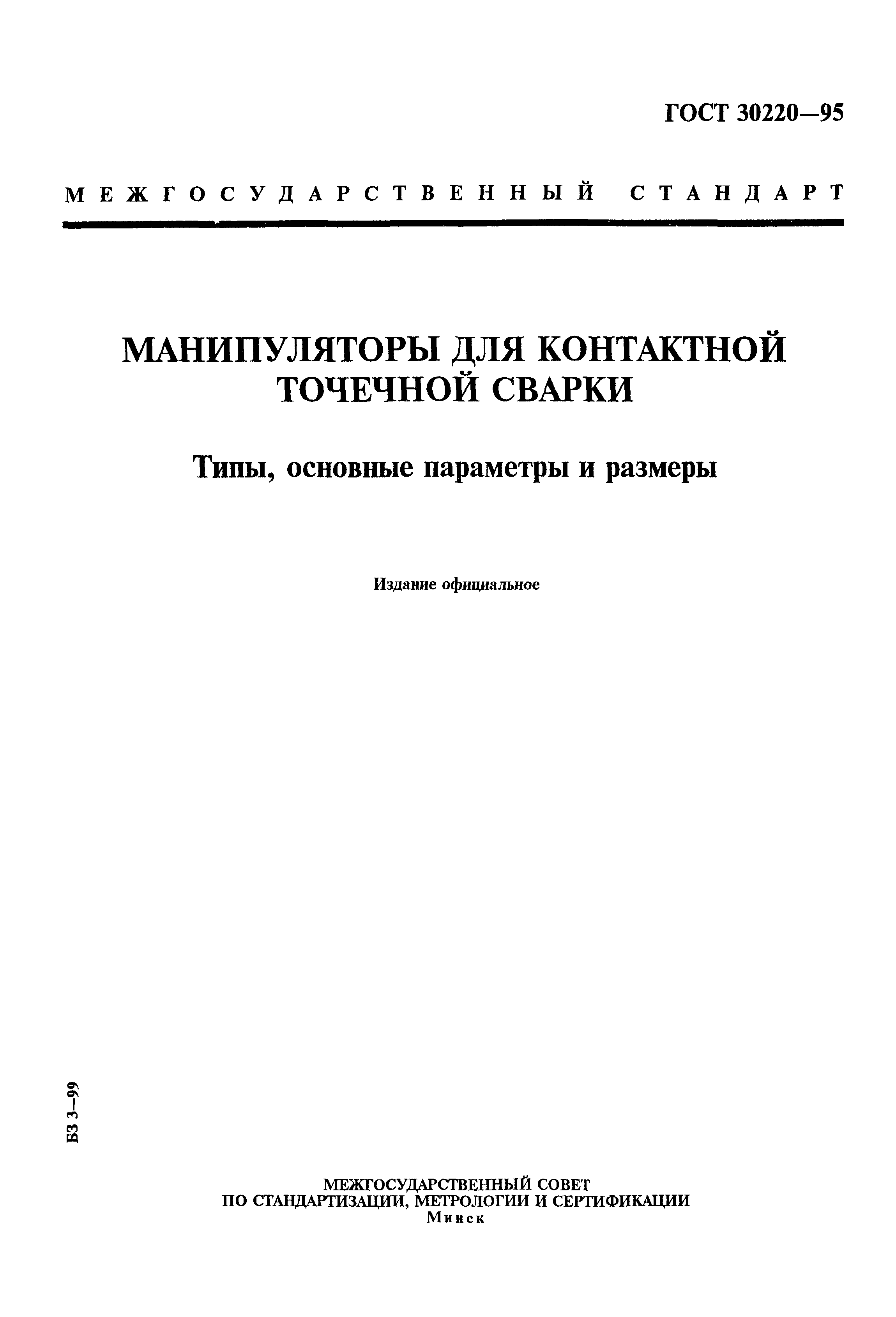 ГОСТ 30220—95

МЕЖГОСУДАРСТВЕННЫЙ СТАНДАРТ

МАНИПУЛЯТОРЫ ДЛЯ КОНТАКТНОЙ ТОЧЕЧНОЙ СВАРКИ

Типы, основные параметры и размеры

Издание официальное

БЗ 3—99

МЕЖГОСУДАРСТВЕННЫЙ СОВЕТ
ПО СТАНДАРТИЗАЦИИ, МЕТРОЛОГИИ И СЕРТИФИКАЦИИ
Минск